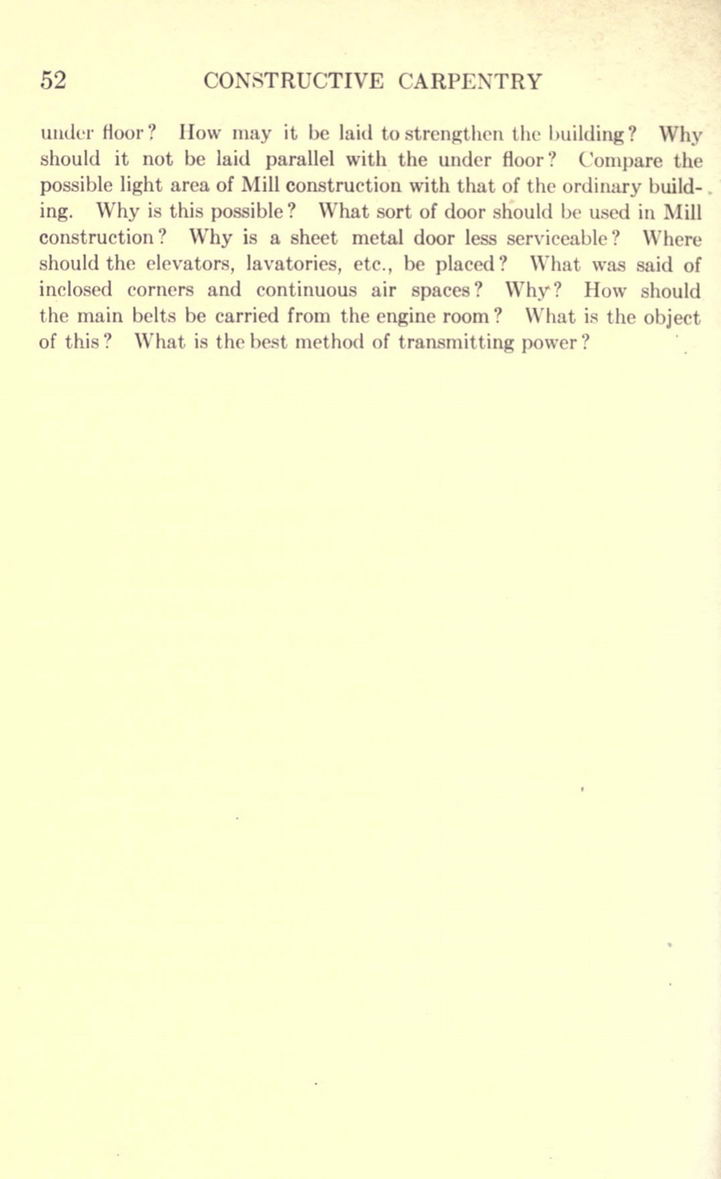 52 CONSTRUCTIVE CARPENTRY

under floor? How may it be laid to strengthen the building? Why should it not be laid parallel with the under floor? Compare the possible light area of Mill construction with that of the ordinary building. Why is this possible? What sort of door should be used in Mill construction? Why is a sheet metal door less serviceable? Where should the elevators, lavatories, etc., be placed? What was said of inclosed corners and continuous air spaces? Why? How should the main belts be carried from the engine room? What is the object of this? What is the best method of transmitting power?